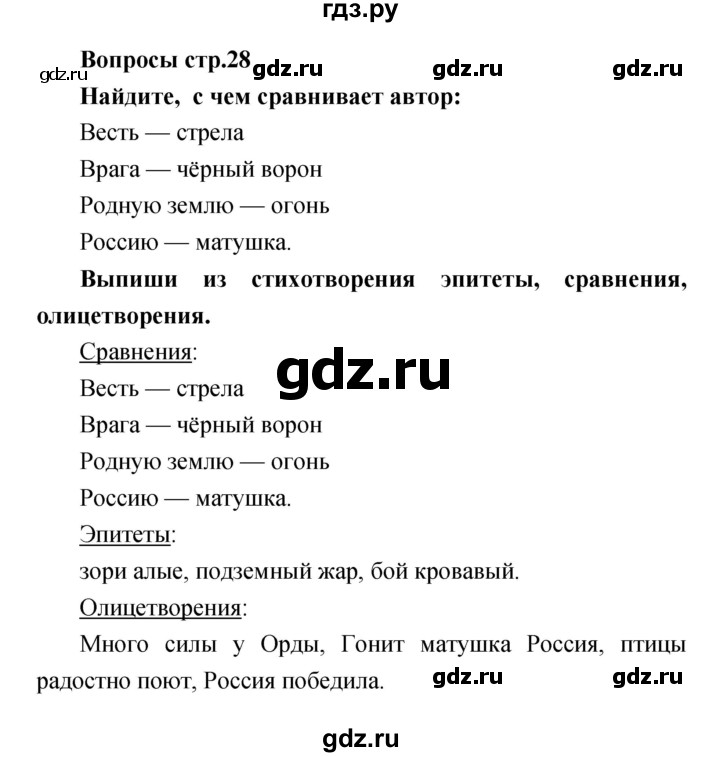 гдз.ру

gdz.ru Вопросы стр.28 gdz.ru gdz.ru gdz.ru

Найдите, с чем сравнивает автор:

Весть — стрела

Врага — чёрный ворон

Родную землю — огонь

Россию — матушка.

Выпиши из стихотворения эпитеты, сравнения, олицетворения.

Сравнения:

gdz.ru

Весть — стрела

Врага — чёрный ворон

Родную землю — огонь

Россию — матушка.

Эпитеты:

зори алые, подземный жар, бой кровавый.

Олицетворения:

Много силы у Орды, Гонит матушка Россия, птицы радостно поют, Россия победила. gdz.ru gdz.ru

gdz.ru